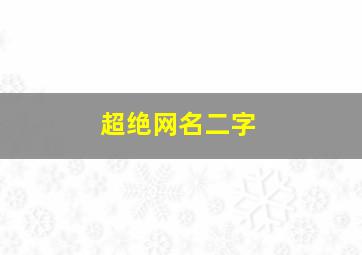 超绝网名二字